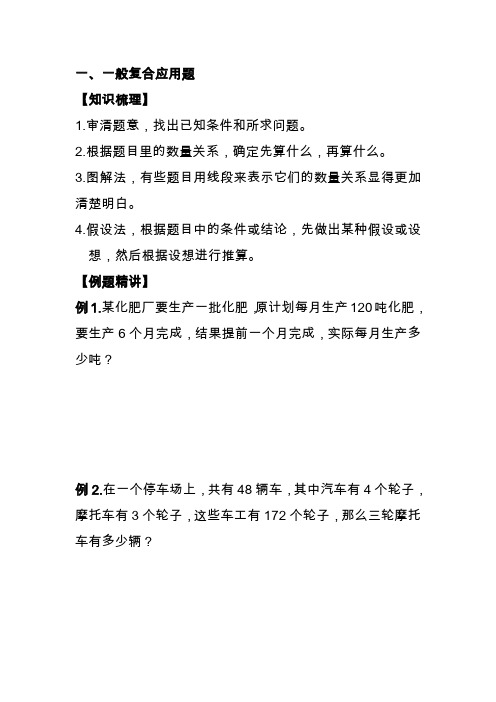 一、一般复合应用题

【知识梳理】

1.审清题意，找出已知条件和所求问题。

2.根据题目里的数量关系，确定先算什么，再算什么。

3.图解法，有些题目用线段来表示它们的数量关系显得更加清楚明白。

4.假设法，根据题目中的条件或结论，先做出某种假设或设想，然后根据设想进行推算。

【例题精讲】

例 1.某化肥厂要生产一批化肥，原计划每月生产 120 吨化肥，要生产 6 个月完成，结果提前一个月完成，实际每月生产多少吨？

例 2.在一个停车场上，共有 48 辆车，其中汽车有 4 个轮子，摩托车有 3 个轮子，这些车工有 172 个轮子，那么三轮摩托车有多少辆？